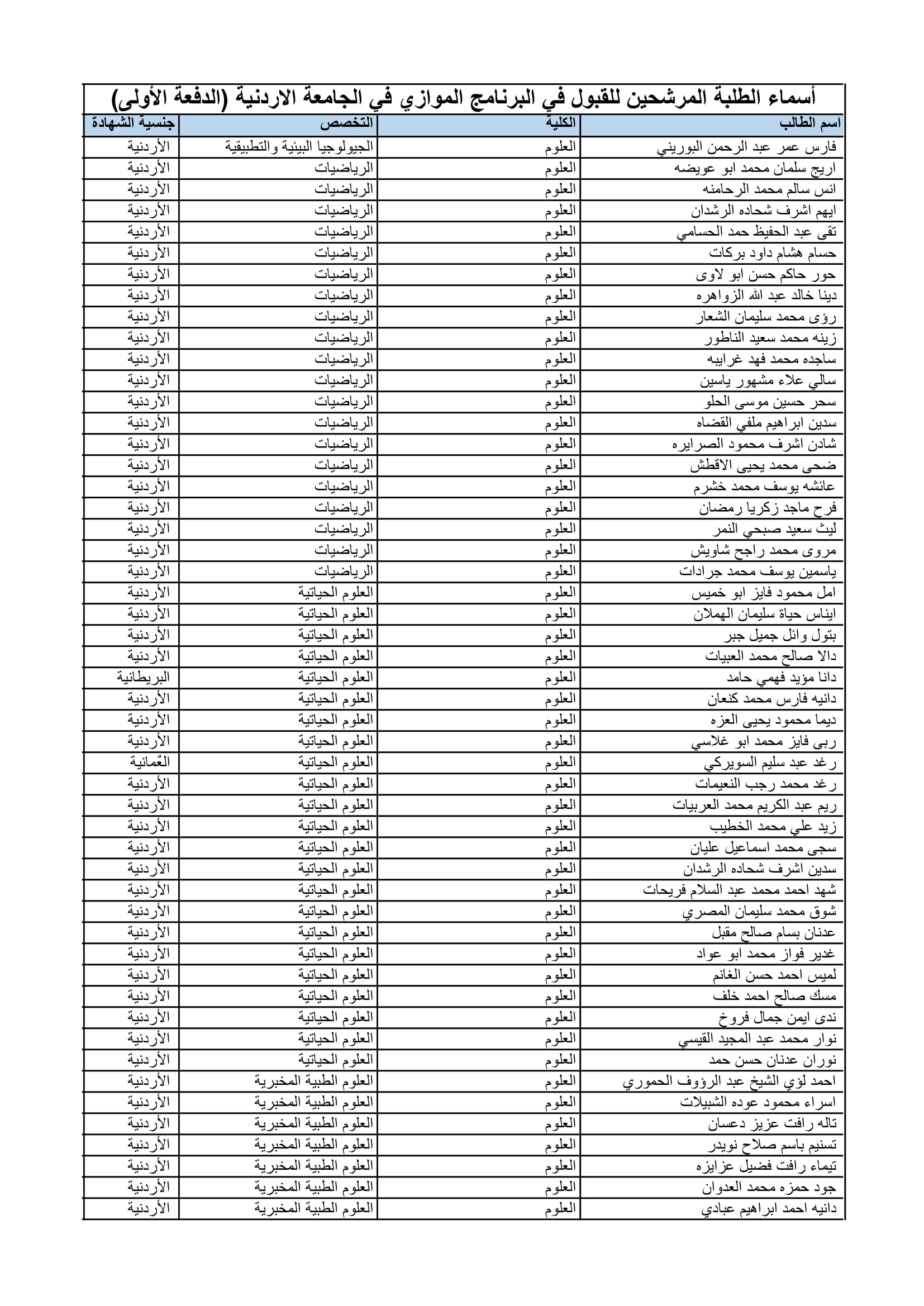 أسماء الطلبة المرشحين للقبول في البرنامج الموازي في الجامعة الاردنية (الدفعة الأولى)

| اسم الطالب | الكلية | التخصص | جنسية الشهادة |
|---|---|---|---|
| فارس عمر عبد الرحمن البوريني | العلوم | الجيولوجيا البيئية والتطبيقية | الأردنية |
| اريج سلمان محمد ابو عويضه | العلوم | الرياضيات | الأردنية |
| انس سالم محمد الرحامنه | العلوم | الرياضيات | الأردنية |
| ايهم اشرف شحاده الرشدان | العلوم | الرياضيات | الأردنية |
| تقى عبد الحفيظ حمد الحسامي | العلوم | الرياضيات | الأردنية |
| حسام هشام داود بركات | العلوم | الرياضيات | الأردنية |
| حور حاكم حسن ابو لاوى | العلوم | الرياضيات | الأردنية |
| دينا خالد عبد الله الزواهره | العلوم | الرياضيات | الأردنية |
| رؤى محمد سليمان الشعار | العلوم | الرياضيات | الأردنية |
| زينه محمد سعيد الناطور | العلوم | الرياضيات | الأردنية |
| ساجده محمد فهد غرايبه | العلوم | الرياضيات | الأردنية |
| سالي علاء مشهور ياسين | العلوم | الرياضيات | الأردنية |
| سحر حسين موسى الحلو | العلوم | الرياضيات | الأردنية |
| سدين ابراهيم ملفي القضاه | العلوم | الرياضيات | الأردنية |
| شادن اشرف محمود الصرايره | العلوم | الرياضيات | الأردنية |
| ضحى محمد يحيى الاقطش | العلوم | الرياضيات | الأردنية |
| عائشه يوسف محمد خشرم | العلوم | الرياضيات | الأردنية |
| فرح ماجد زكريا رمضان | العلوم | الرياضيات | الأردنية |
| ليث سعيد صبحي النمر | العلوم | الرياضيات | الأردنية |
| مروى محمد راجح شاويش | العلوم | الرياضيات | الأردنية |
| ياسمين يوسف محمد جرادات | العلوم | الرياضيات | الأردنية |
| امل محمود فايز ابو خميس | العلوم | العلوم الحياتية | الأردنية |
| ايناس حياة سليمان الهملان | العلوم | العلوم الحياتية | الأردنية |
| بتول وائل جميل جبر | العلوم | العلوم الحياتية | الأردنية |
| دالا صالح محمد العبيات | العلوم | العلوم الحياتية | الأردنية |
| دانا مؤيد فهمي حامد | العلوم | العلوم الحياتية | البريطانية |
| دانيه فارس محمد كنعان | العلوم | العلوم الحياتية | الأردنية |
| ديما محمود يحيى العزه | العلوم | العلوم الحياتية | الأردنية |
| ربى فايز محمد ابو غلاسي | العلوم | العلوم الحياتية | الأردنية |
| رغد عبد سليم السويركي | العلوم | العلوم الحياتية | العٌمانية |
| رغد محمد رجب النعيمات | العلوم | العلوم الحياتية | الأردنية |
| ريم عبد الكريم محمد العربيات | العلوم | العلوم الحياتية | الأردنية |
| زيد علي محمد الخطيب | العلوم | العلوم الحياتية | الأردنية |
| سجى محمد اسماعيل عليان | العلوم | العلوم الحياتية | الأردنية |
| سدين اشرف شحاده الرشدان | العلوم | العلوم الحياتية | الأردنية |
| شهد احمد محمد عبد السلام فريحات | العلوم | العلوم الحياتية | الأردنية |
| شوق محمد سليمان المصري | العلوم | العلوم الحياتية | الأردنية |
| عدنان بسام صالح مقبل | العلوم | العلوم الحياتية | الأردنية |
| غدير فواز محمد ابو عواد | العلوم | العلوم الحياتية | الأردنية |
| لميس احمد حسن الغانم | العلوم | العلوم الحياتية | الأردنية |
| مسك صالح احمد خلف | العلوم | العلوم الحياتية | الأردنية |
| ندى ايمن جمال فروخ | العلوم | العلوم الحياتية | الأردنية |
| نوار محمد عبد المجيد القيسي | العلوم | العلوم الحياتية | الأردنية |
| نوران عدنان حسن حمد | العلوم | العلوم الحياتية | الأردنية |
| احمد لؤي الشيخ عبد الرؤوف الحموري | العلوم | العلوم الطبية المخبرية | الأردنية |
| اسراء محمود عوده الشبيلات | العلوم | العلوم الطبية المخبرية | الأردنية |
| تاله رافت عزيز دعسان | العلوم | العلوم الطبية المخبرية | الأردنية |
| تسنيم باسم صلاح نويدر | العلوم | العلوم الطبية المخبرية | الأردنية |
| تيماء رافت فضيل عزايزه | العلوم | العلوم الطبية المخبرية | الأردنية |
| جود حمزه محمد العدوان | العلوم | العلوم الطبية المخبرية | الأردنية |
| دانيه احمد ابراهيم عبادي | العلوم | العلوم الطبية المخبرية | الأردنية |